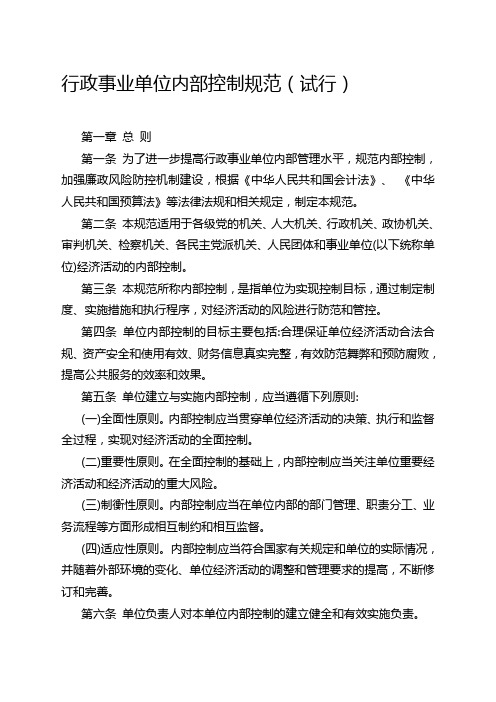 行政事业单位内部控制规范（试行）

第一章 总 则

第一条 为了进一步提高行政事业单位内部管理水平，规范内部控制，加强廉政风险防控机制建设，根据《中华人民共和国会计法》、《中华人民共和国预算法》等法律法规和相关规定，制定本规范。

第二条 本规范适用于各级党的机关、人大机关、行政机关、政协机关、审判机关、检察机关、各民主党派机关、人民团体和事业单位(以下统称单位)经济活动的内部控制。

第三条 本规范所称内部控制，是指单位为实现控制目标，通过制定制度、实施措施和执行程序，对经济活动的风险进行防范和管控。

第四条 单位内部控制的目标主要包括:合理保证单位经济活动合法合规、资产安全和使用有效、财务信息真实完整，有效防范舞弊和预防腐败，提高公共服务的效率和效果。

第五条 单位建立与实施内部控制，应当遵循下列原则:

(一)全面性原则。内部控制应当贯穿单位经济活动的决策、执行和监督全过程，实现对经济活动的全面控制。

(二)重要性原则。在全面控制的基础上，内部控制应当关注单位重要经济活动和经济活动的重大风险。

(三)制衡性原则。内部控制应当在单位内部的部门管理、职责分工、业务流程等方面形成相互制约和相互监督。

(四)适应性原则。内部控制应当符合国家有关规定和单位的实际情况，并随着外部环境的变化、单位经济活动的调整和管理要求的提高，不断修订和完善。

第六条 单位负责人对本单位内部控制的建立健全和有效实施负责。